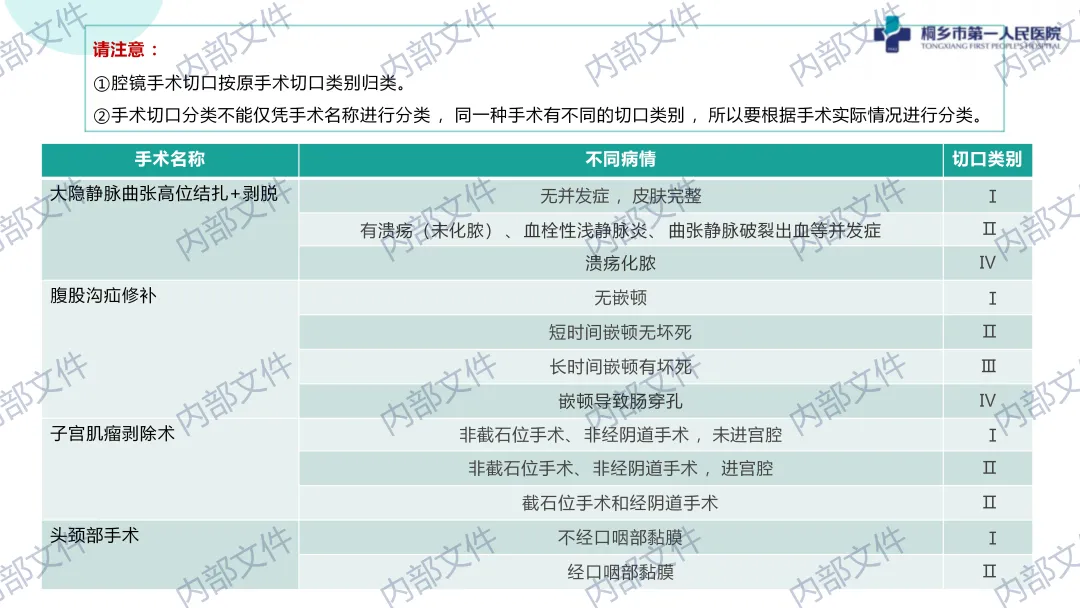 桐乡市第一人民医院
TONGXIANG FIRST PEOPLE'S HOSPITAL

请注意：

①腔镜手术切口按原手术切口类别归类。

②手术切口分类不能仅凭手术名称进行分类，同一种手术有不同的切口类别，所以要根据手术实际情况进行分类。

| 手术名称 | 不同病情 | 切口类别 |
|---|---|---|
| 大隐静脉曲张高位结扎+剥脱 | 无并发症，皮肤完整 | Ⅰ |
|  | 有溃疡（未化脓）、血栓性浅静脉炎、曲张静脉破裂出血等并发症 | Ⅱ |
|  | 溃疡化脓 | Ⅳ |
| 腹股沟疝修补 | 无嵌顿 | Ⅰ |
|  | 短时间嵌顿无坏死 | Ⅱ |
|  | 长时间嵌顿有坏死 | Ⅲ |
|  | 嵌顿导致肠穿孔 | Ⅳ |
| 子宫肌瘤剥除术 | 非截石位手术、非经阴道手术，未进宫腔 | Ⅰ |
|  | 非截石位手术、非经阴道手术，进宫腔 | Ⅱ |
|  | 截石位手术和经阴道手术 | Ⅱ |
| 头颈部手术 | 不经口咽部黏膜 | Ⅰ |
|  | 经口咽部黏膜 | Ⅱ |

内部文件